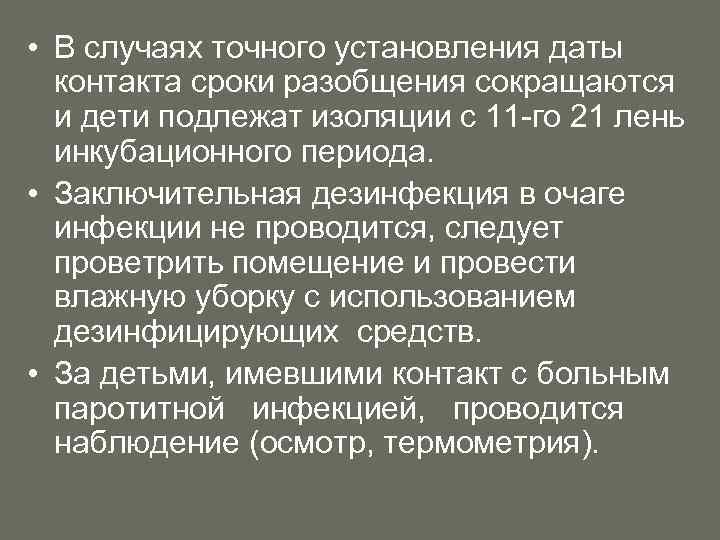 • В случаях точного установления даты контакта сроки разобщения сокращаются и дети подлежат изоляции с 11-го 21 лень инкубационного периода.

• Заключительная дезинфекция в очаге инфекции не проводится, следует проветрить помещение и провести влажную уборку с использованием дезинфицирующих средств.

• За детьми, имевшими контакт с больным паротитной инфекцией, проводится наблюдение (осмотр, термометрия).